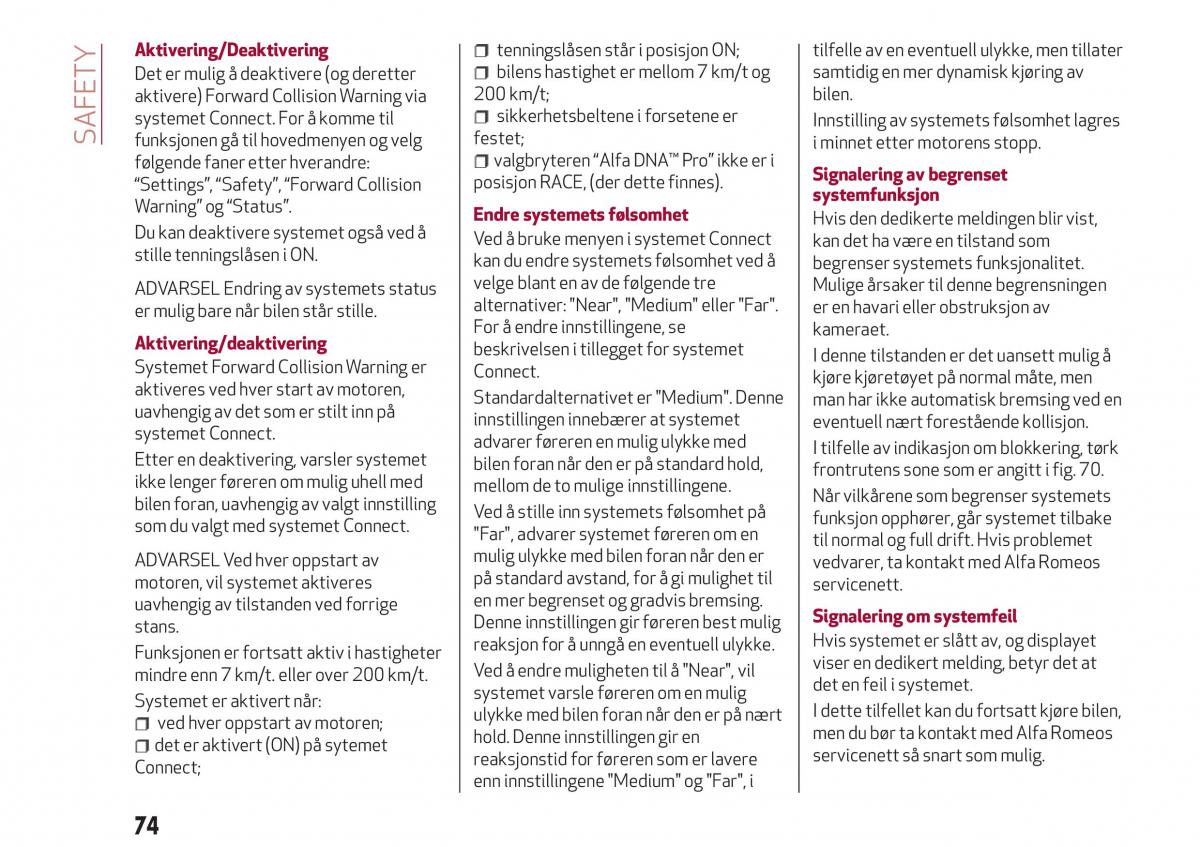 SAFETY

Aktivering/Deaktivering
Det er mulig å deaktivere (og deretter aktivere) Forward Collision Warning via systemet Connect. For å komme til funksjonen gå til hovedmenyen og velg følgende faner etter hverandre: “Settings”, “Safety”, “Forward Collision Warning” og “Status”.

Du kan deaktivere systemet også ved å stille tenningslåsen i ON.

ADVARSEL Endring av systemets status er mulig bare når bilen står stille.

Aktivering/deaktivering
Systemet Forward Collision Warning er aktiveres ved hver start av motoren, uavhengig av det som er stilt inn på systemet Connect.

Etter en deaktivering, varsler systemet ikke lenger føreren om mulig uhell med bilen foran, uavhengig av valgt innstilling som du valgt med systemet Connect.

ADVARSEL Ved hver oppstart av motoren, vil systemet aktiveres uavhengig av tilstanden ved forrige stans.

Funksjonen er fortsatt aktiv i hastigheter mindre enn 7 km/t. eller over 200 km/t.

Systemet er aktivert når:
❒ ved hver oppstart av motoren;
❒ det er aktivert (ON) på sytemet Connect;
❒ tenningslåsen står i posisjon ON;
❒ bilens hastighet er mellom 7 km/t og 200 km/t;
❒ sikkerhetsbeltene i forsetene er festet;
❒ valgbryteren “Alfa DNA™ Pro” ikke er i posisjon RACE, (der dette finnes).

Endre systemets følsomhet
Ved å bruke menyen i systemet Connect kan du endre systemets følsomhet ved å velge blant en av de følgende tre alternativer: "Near", "Medium" eller "Far". For å endre innstillingene, se beskrivelsen i tillegget for systemet Connect.

Standardalternativet er "Medium". Denne innstillingen innebærer at systemet advarer føreren en mulig ulykke med bilen foran når den er på standard hold, mellom de to mulige innstillingene.

Ved å stille inn systemets følsomhet på "Far", advarer systemet føreren om en mulig ulykke med bilen foran når den er på standard avstand, for å gi mulighet til en mer begrenset og gradvis bremsing. Denne innstillingen gir føreren best mulig reaksjon for å unngå en eventuell ulykke.

Ved å endre muligheten til å "Near", vil systemet varsle føreren om en mulig ulykke med bilen foran når den er på nært hold. Denne innstillingen gir en reaksjonstid for føreren som er lavere enn innstillingene "Medium" og "Far", i tilfelle av en eventuell ulykke, men tillater samtidig en mer dynamisk kjøring av bilen.

Innstilling av systemets følsomhet lagres i minnet etter motorens stopp.

Signalering av begrenset systemfunksjon
Hvis den dedikerte meldingen blir vist, kan det ha være en tilstand som begrenser systemets funksjonalitet. Mulige årsaker til denne begrensningen er en havari eller obstruksjon av kameraet.

I denne tilstanden er det uansett mulig å kjøre kjøretøyet på normal måte, men man har ikke automatisk bremsing ved en eventuell nært forestående kollisjon.

I tilfelle av indikasjon om blokkering, tørk frontrutens sone som er angitt i fig. 70.

Når vilkårene som begrenser systemets funksjon opphører, går systemet tilbake til normal og full drift. Hvis problemet vedvarer, ta kontakt med Alfa Romeos servicenett.

Signalering om systemfeil
Hvis systemet er slått av, og displayet viser en dedikert melding, betyr det at det en feil i systemet.

I dette tilfellet kan du fortsatt kjøre bilen, men du bør ta kontakt med Alfa Romeos servicenett så snart som mulig.

74